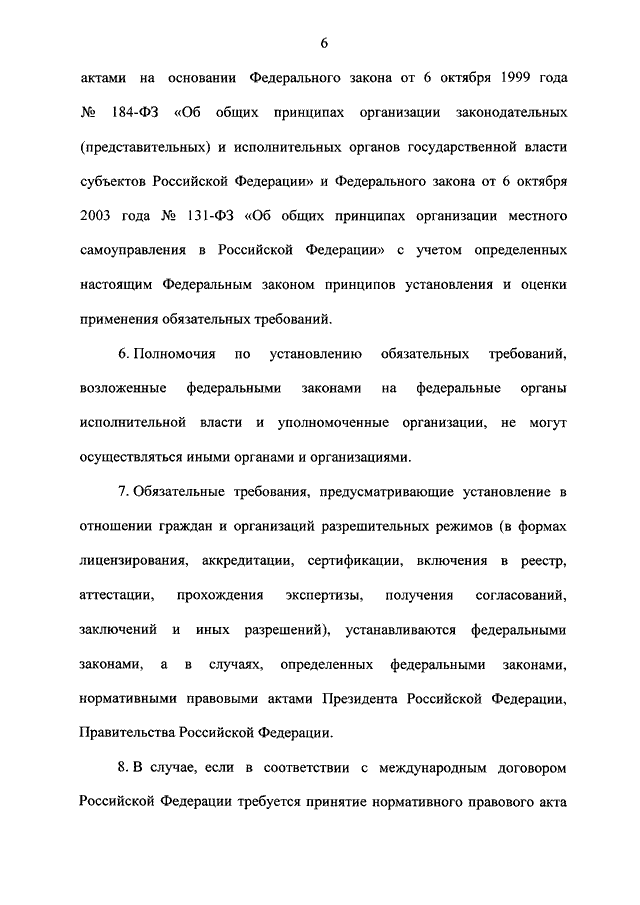 6

актами на основании Федерального закона от 6 октября 1999 года № 184-ФЗ «Об общих принципах организации законодательных (представительных) и исполнительных органов государственной власти субъектов Российской Федерации» и Федерального закона от 6 октября 2003 года № 131-ФЗ «Об общих принципах организации местного самоуправления в Российской Федерации» с учетом определенных настоящим Федеральным законом принципов установления и оценки применения обязательных требований.

6. Полномочия по установлению обязательных требований, возложенные федеральными законами на федеральные органы исполнительной власти и уполномоченные организации, не могут осуществляться иными органами и организациями.

7. Обязательные требования, предусматривающие установление в отношении граждан и организаций разрешительных режимов (в формах лицензирования, аккредитации, сертификации, включения в реестр, аттестации, прохождения экспертизы, получения согласований, заключений и иных разрешений), устанавливаются федеральными законами, а в случаях, определенных федеральными законами, нормативными правовыми актами Президента Российской Федерации, Правительства Российской Федерации.

8. В случае, если в соответствии с международным договором Российской Федерации требуется принятие нормативного правового акта